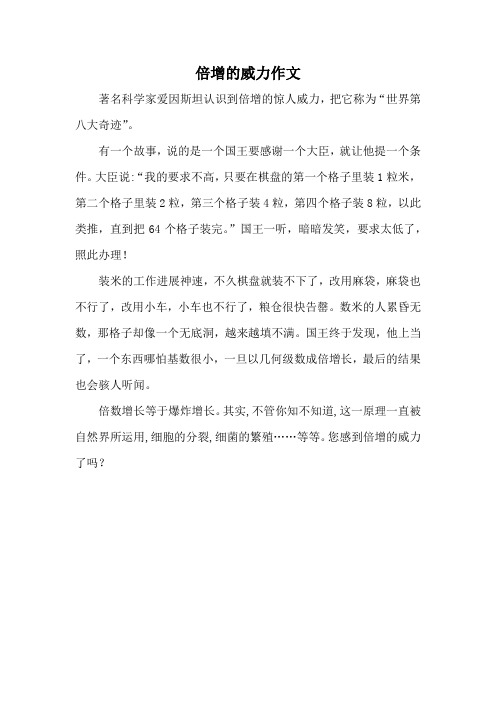 倍增的威力作文

著名科学家爱因斯坦认识到倍增的惊人威力，把它称为“世界第八大奇迹”。

有一个故事，说的是一个国王要感谢一个大臣，就让他提一个条件。大臣说：“我的要求不高，只要在棋盘的第一个格子里装 1 粒米，第二个格子里装 2 粒，第三个格子装 4 粒，第四个格子装 8 粒，以此类推，直到把 64 个格子装完。”国王一听，暗暗发笑，要求太低了，照此办理！

装米的工作进展神速，不久棋盘就装不下了，改用麻袋，麻袋也不行了，改用小车，小车也不行了，粮仓很快告罄。数米的人累昏无数，那格子却像一个无底洞，越来越填不满。国王终于发现，他上当了，一个东西哪怕基数很小，一旦以几何级数成倍增长，最后的结果也会骇人听闻。

倍数增长等于爆炸增长。其实，不管你知不知道，这一原理一直被自然界所运用，细胞的分裂，细菌的繁殖……等等。您感到倍增的威力了吗？